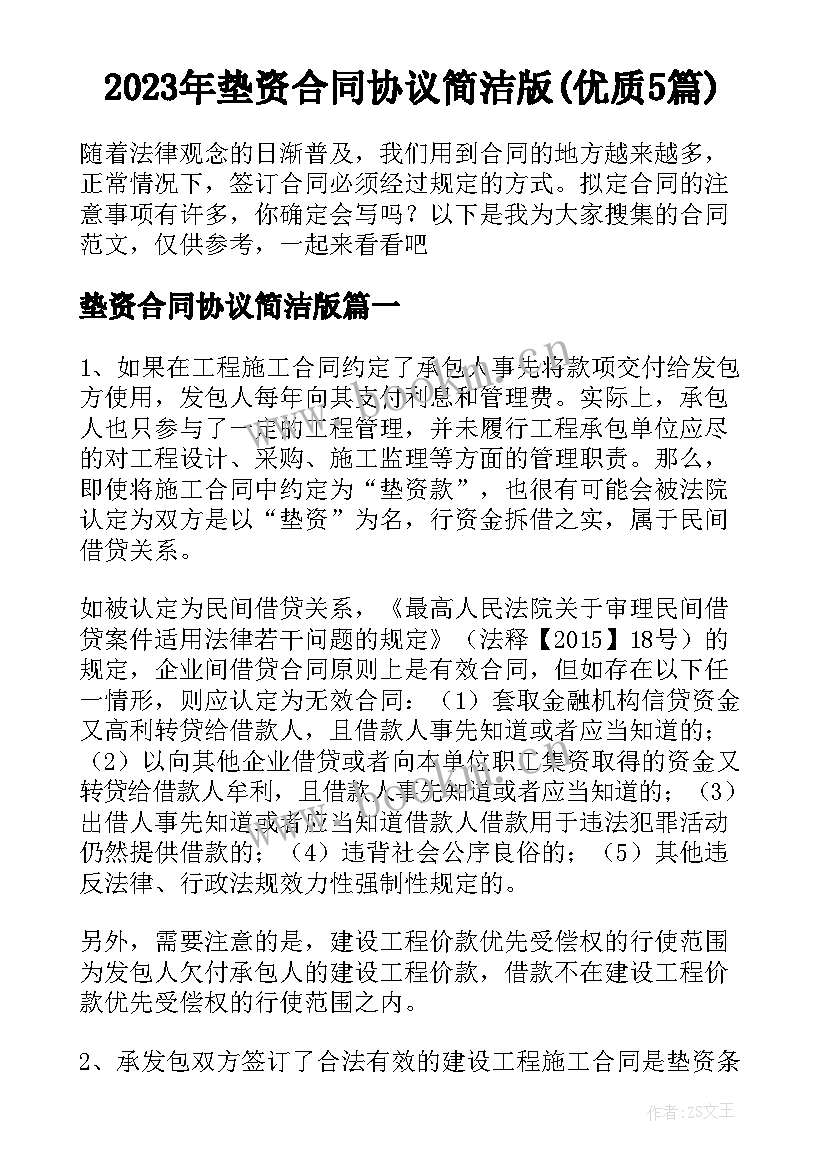 2023年垫资合同协议简洁版(优质5篇)

随着法律观念的日渐普及，我们用到合同的地方越来越多，正常情况下，签订合同必须经过规定的方式。拟定合同的注意事项有许多，你确定会写吗？以下是我为大家搜集的合同范文，仅供参考，一起来看看吧

垫资合同协议简洁版篇一

1、如果在工程施工合同约定了承包人事先将款项交付给发包方使用，发包人每年向其支付利息和管理费。实际上，承包人也只参与了一定的工程管理，并未履行工程承包单位应尽的对工程设计、采购、施工监理等方面的管理职责。那么，即使将施工合同中约定为“垫资款”，也很有可能会被法院认定为双方是以“垫资”为名，行资金拆借之实，属于民间借贷关系。

如被认定为民间借贷关系，《最高人民法院关于审理民间借贷案件适用法律若干问题的规定》（法释【2015】18号）的规定，企业间借贷合同原则上是有效合同，但如存在以下任一情形，则应认定为无效合同：（1）套取金融机构信贷资金又高利转贷给借款人，且借款人事先知道或者应当知道的；（2）以向其他企业借贷或者向本单位职工集资取得的资金又转贷给借款人牟利，且借款人事先知道或者应当知道的；（3）出借人事先知道或者应当知道借款人借款用于违法犯罪活动仍然提供借款的；（4）违背社会公序良俗的；（5）其他违反法律、行政法规效力性强制性规定的。

另外，需要注意的是，建设工程价款优先受偿权的行使范围为发包人欠付承包人的建设工程价款，借款不在建设工程价款优先受偿权的行使范围之内。

2、承发包双方签订了合法有效的建设工程施工合同是垫资条

作者：ZS文王